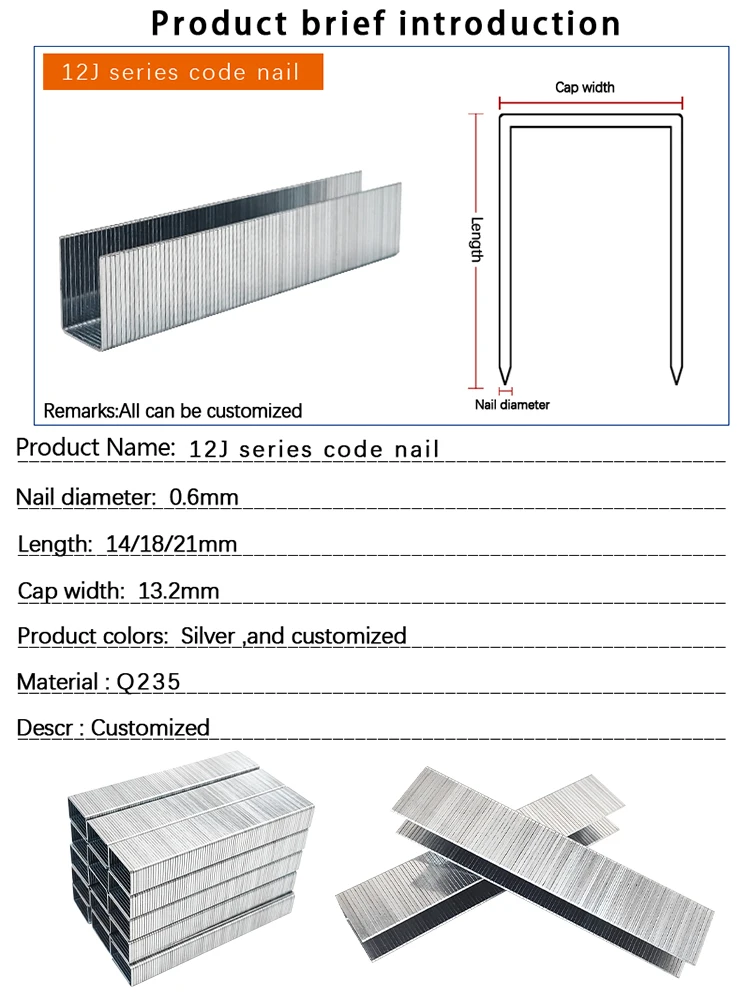 Product brief introduction

12J series code nail

Cap width

Length

Nail diameter

Remarks:All can be customized

Product Name: 12J series code nail

Nail diameter: 0.6mm

Length: 14/18/21mm

Cap width: 13.2mm

Product colors: Silver ,and customized

Material : Q235

Descr : Customized